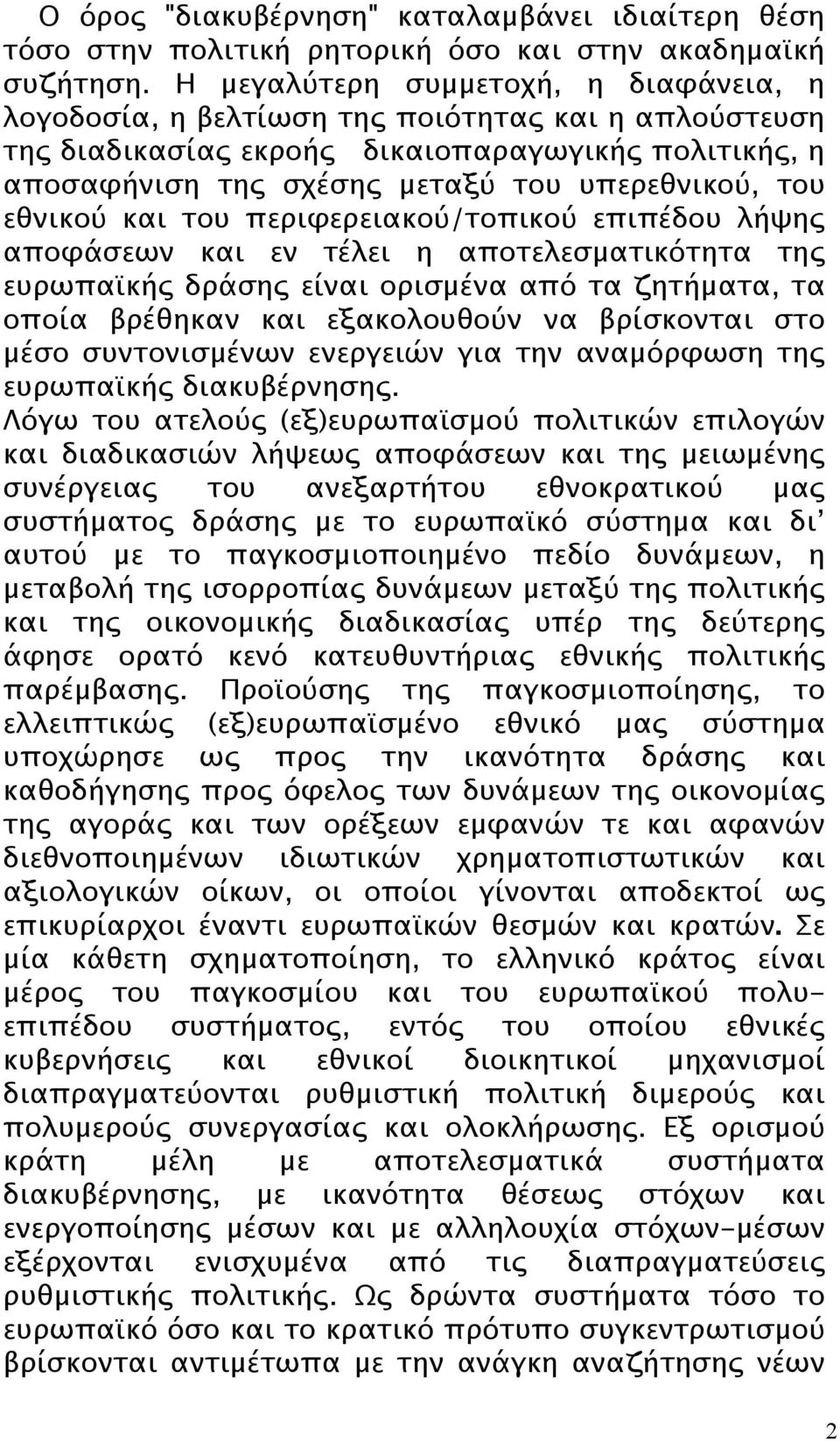 Ο όρος "διακυβέρνηση" καταλαμβάνει ιδιαίτερη θέση τόσο στην πολιτική ρητορική όσο και στην ακαδημαϊκή συζήτηση. Η μεγαλύτερη συμμετοχή, η διαφάνεια, η λογοδοσία, η βελτίωση της ποιότητας και η απλούστευση της διαδικασίας εκροής δικαιοπαραγωγικής πολιτικής, η αποσαφήνιση της σχέσης μεταξύ του υπερεθνικού, του εθνικού και του περιφερειακού/τοπικού επιπέδου λήψης αποφάσεων και εν τέλει η αποτελεσματικότητα της ευρωπαϊκής δράσης είναι ορισμένα από τα ζητήματα, τα οποία βρέθηκαν και εξακολουθούν να βρίσκονται στο μέσο συντονισμένων ενεργειών για την αναμόρφωση της ευρωπαϊκής διακυβέρνησης.
Λόγω του ατελούς (εξ)ευρωπαϊσμού πολιτικών επιλογών και διαδικασιών λήψεως αποφάσεων και της μειωμένης συνέργειας του ανεξαρτήτου εθνοκρατικού μας συστήματος δράσης με το ευρωπαϊκό σύστημα και δι' αυτού με το παγκοσμιοποιημένο πεδίο δυνάμεων, η μεταβολή της ισορροπίας δυνάμεων μεταξύ της πολιτικής και της οικονομικής διαδικασίας υπέρ της δεύτερης άφησε ορατό κενό κατευθυντήριας εθνικής πολιτικής παρέμβασης. Προϊούσης της παγκοσμιοποίησης, το ελλειπτικώς (εξ)ευρωπαϊσμένο εθνικό μας σύστημα υποχώρησε ως προς την ικανότητα δράσης και καθοδήγησης προς όφελος των δυνάμεων της οικονομίας της αγοράς και των ορέξεων εμφανών τε και αφανών διεθνοποιημένων ιδιωτικών χρηματοπιστωτικών και αξιολογικών οίκων, οι οποίοι γίνονται αποδεκτοί ως επικυρίαρχοι έναντι ευρωπαϊκών θεσμών και κρατών. Σε μία κάθετη σχηματοποίηση, το ελληνικό κράτος είναι μέρος του παγκοσμίου και του ευρωπαϊκού πολυεπιπέδου συστήματος, εντός του οποίου εθνικές κυβερνήσεις και εθνικοί διοικητικοί μηχανισμοί διαπραγματεύονται ρυθμιστική πολιτική διμερούς και πολυμερούς συνεργασίας και ολοκλήρωσης. Εξ ορισμού κράτη μέλη με αποτελεσματικά συστήματα διακυβέρνησης, με ικανότητα θέσεως στόχων και ενεργοποίησης μέσων και με αλληλουχία στόχων-μέσων εξέρχονται ενισχυμένα από τις διαπραγματεύσεις ρυθμιστικής πολιτικής. Ως δρώντα συστήματα τόσο το ευρωπαϊκό όσο και το κρατικό πρότυπο συγκεντρωτισμού βρίσκονται αντιμέτωπα με την ανάγκη αναζήτησης νέων

2